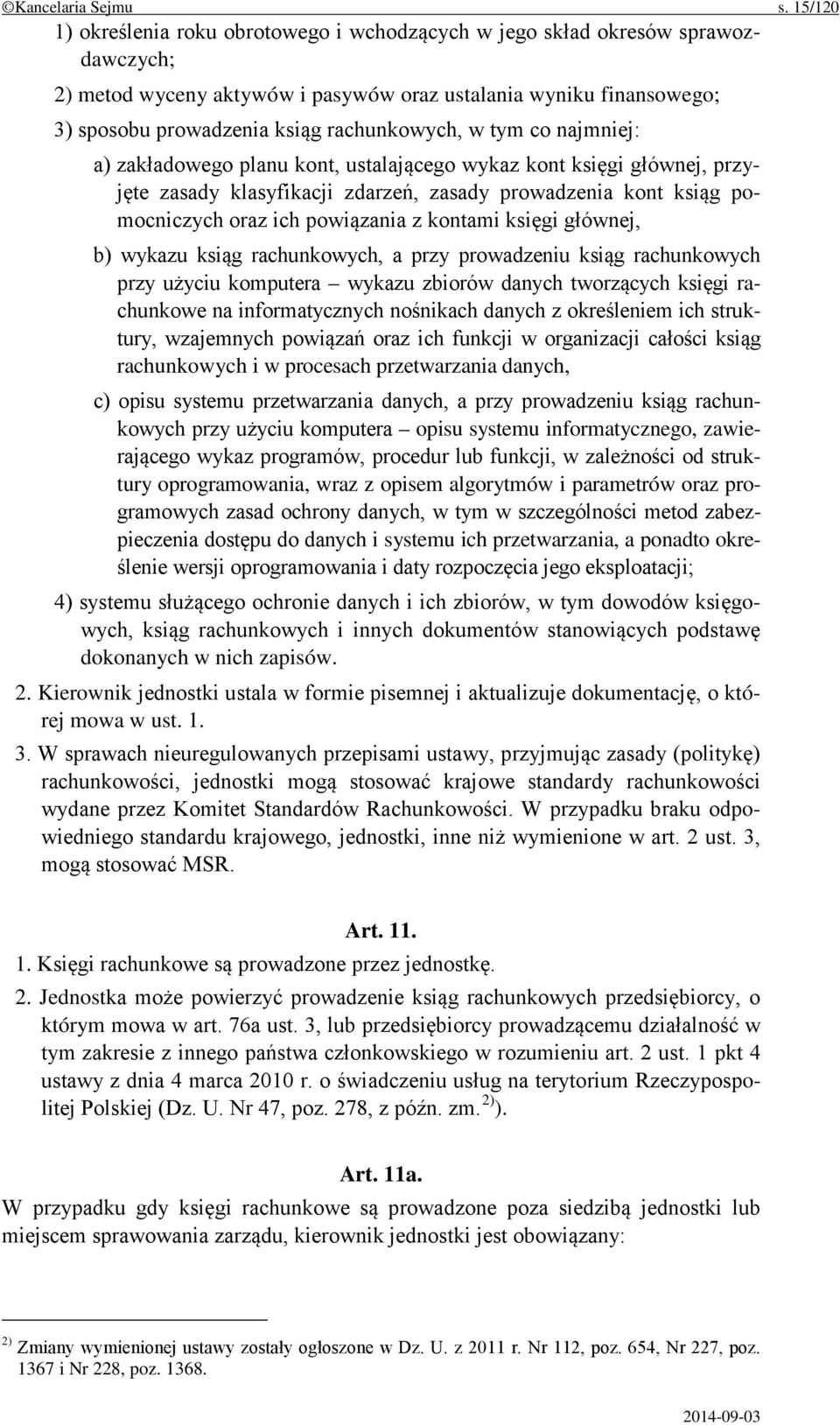 ©Kancelaria Sejmu s. 15/120

1) określenia roku obrotowego i wchodzących w jego skład okresów sprawozdawczych;

2) metod wyceny aktywów i pasywów oraz ustalania wyniku finansowego;

3) sposobu prowadzenia ksiąg rachunkowych, w tym co najmniej:

a) zakładowego planu kont, ustalającego wykaz kont księgi głównej, przyjęte zasady klasyfikacji zdarzeń, zasady prowadzenia kont ksiąg pomocniczych oraz ich powiązania z kontami księgi głównej,

b) wykazu ksiąg rachunkowych, a przy prowadzeniu ksiąg rachunkowych przy użyciu komputera – wykazu zbiorów danych tworzących księgi rachunkowe na informatycznych nośnikach danych z określeniem ich struktury, wzajemnych powiązań oraz ich funkcji w organizacji całości ksiąg rachunkowych i w procesach przetwarzania danych,

c) opisu systemu przetwarzania danych, a przy prowadzeniu ksiąg rachunkowych przy użyciu komputera – opisu systemu informatycznego, zawierającego wykaz programów, procedur lub funkcji, w zależności od struktury oprogramowania, wraz z opisem algorytmów i parametrów oraz programowych zasad ochrony danych, w tym w szczególności metod zabezpieczenia dostępu do danych i systemu ich przetwarzania, a ponadto określenie wersji oprogramowania i daty rozpoczęcia jego eksploatacji;

4) systemu służącego ochronie danych i ich zbiorów, w tym dowodów księgowych, ksiąg rachunkowych i innych dokumentów stanowiących podstawę dokonanych w nich zapisów.

2. Kierownik jednostki ustala w formie pisemnej i aktualizuje dokumentację, o której mowa w ust. 1.

3. W sprawach nieuregulowanych przepisami ustawy, przyjmując zasady (politykę) rachunkowości, jednostki mogą stosować krajowe standardy rachunkowości wydane przez Komitet Standardów Rachunkowości. W przypadku braku odpowiedniego standardu krajowego, jednostki, inne niż wymienione w art. 2 ust. 3, mogą stosować MSR.

Art. 11.

1. Księgi rachunkowe są prowadzone przez jednostkę.

2. Jednostka może powierzyć prowadzenie ksiąg rachunkowych przedsiębiorcy, o którym mowa w art. 76a ust. 3, lub przedsiębiorcy prowadzącemu działalność w tym zakresie z innego państwa członkowskiego w rozumieniu art. 2 ust. 1 pkt 4 ustawy z dnia 4 marca 2010 r. o świadczeniu usług na terytorium Rzeczypospolitej Polskiej (Dz. U. Nr 47, poz. 278, z późn. zm.$^{2)}$).

Art. 11a.

W przypadku gdy księgi rachunkowe są prowadzone poza siedzibą jednostki lub miejscem sprawowania zarządu, kierownik jednostki jest obowiązany:

$^{2)}$ Zmiany wymienionej ustawy zostały ogłoszone w Dz. U. z 2011 r. Nr 112, poz. 654, Nr 227, poz. 1367 i Nr 228, poz. 1368.

2014-09-03